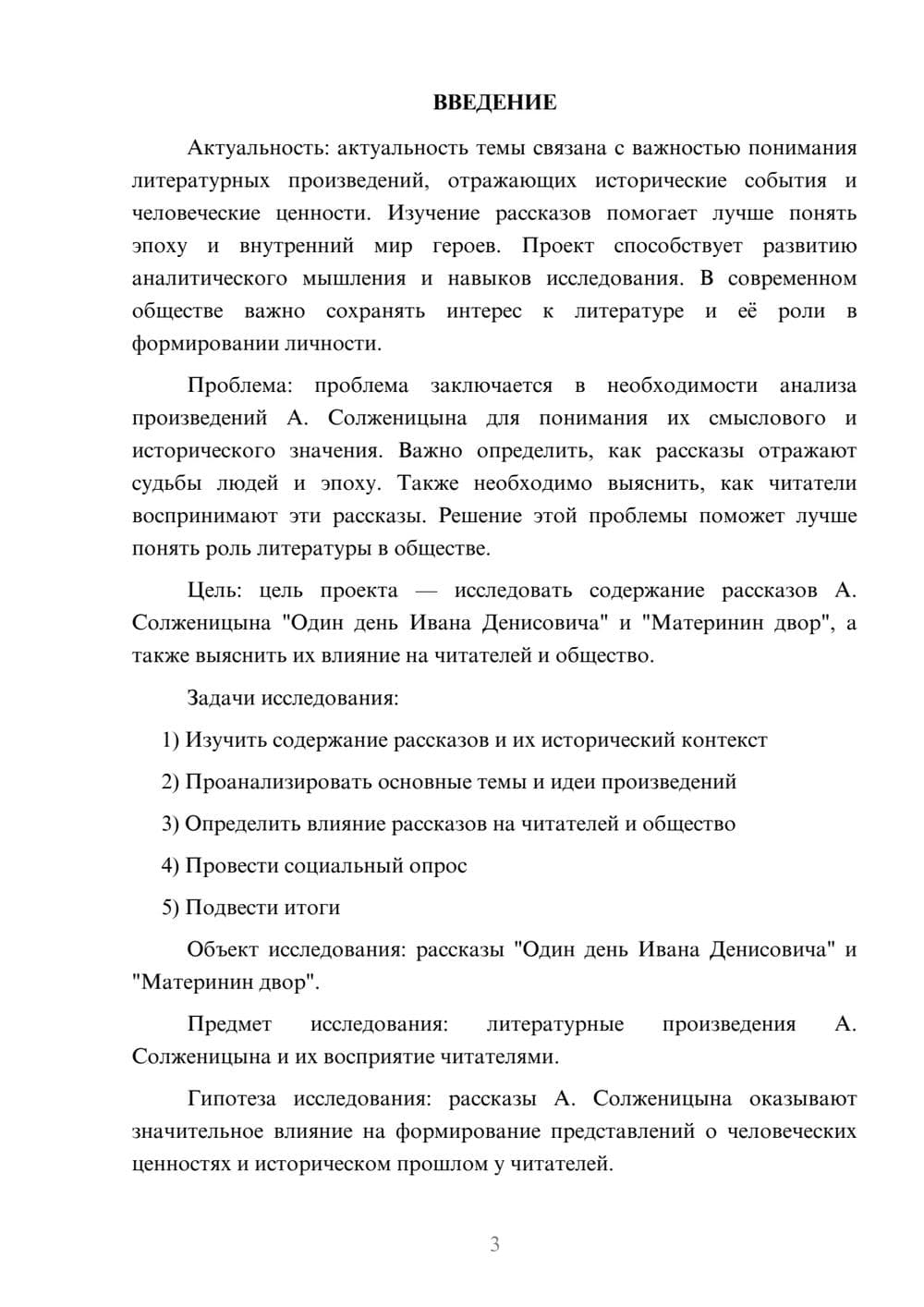 ВВЕДЕНИЕ

Актуальность: актуальность темы связана с важностью понимания литературных произведений, отражающих исторические события и человеческие ценности. Изучение рассказов помогает лучше понять эпоху и внутренний мир героев. Проект способствует развитию аналитического мышления и навыков исследования. В современном обществе важно сохранять интерес к литературе и её роли в формировании личности.

Проблема: проблема заключается в необходимости анализа произведений А. Солженицына для понимания их смыслового и исторического значения. Важно определить, как рассказы отражают судьбы людей и эпоху. Также необходимо выяснить, как читатели воспринимают эти рассказы. Решение этой проблемы поможет лучше понять роль литературы в обществе.

Цель: цель проекта — исследовать содержание рассказов А. Солженицына "Один день Ивана Денисовича" и "Материнин двор", а также выяснить их влияние на читателей и общество.

Задачи исследования:

1) Изучить содержание рассказов и их исторический контекст

2) Проанализировать основные темы и идеи произведений

3) Определить влияние рассказов на читателей и общество

4) Провести социальный опрос

5) Подвести итоги

Объект исследования: рассказы "Один день Ивана Денисовича" и "Материнин двор".

Предмет исследования: литературные произведения А. Солженицына и их восприятие читателями.

Гипотеза исследования: рассказы А. Солженицына оказывают значительное влияние на формирование представлений о человеческих ценностях и историческом прошлом у читателей.

3